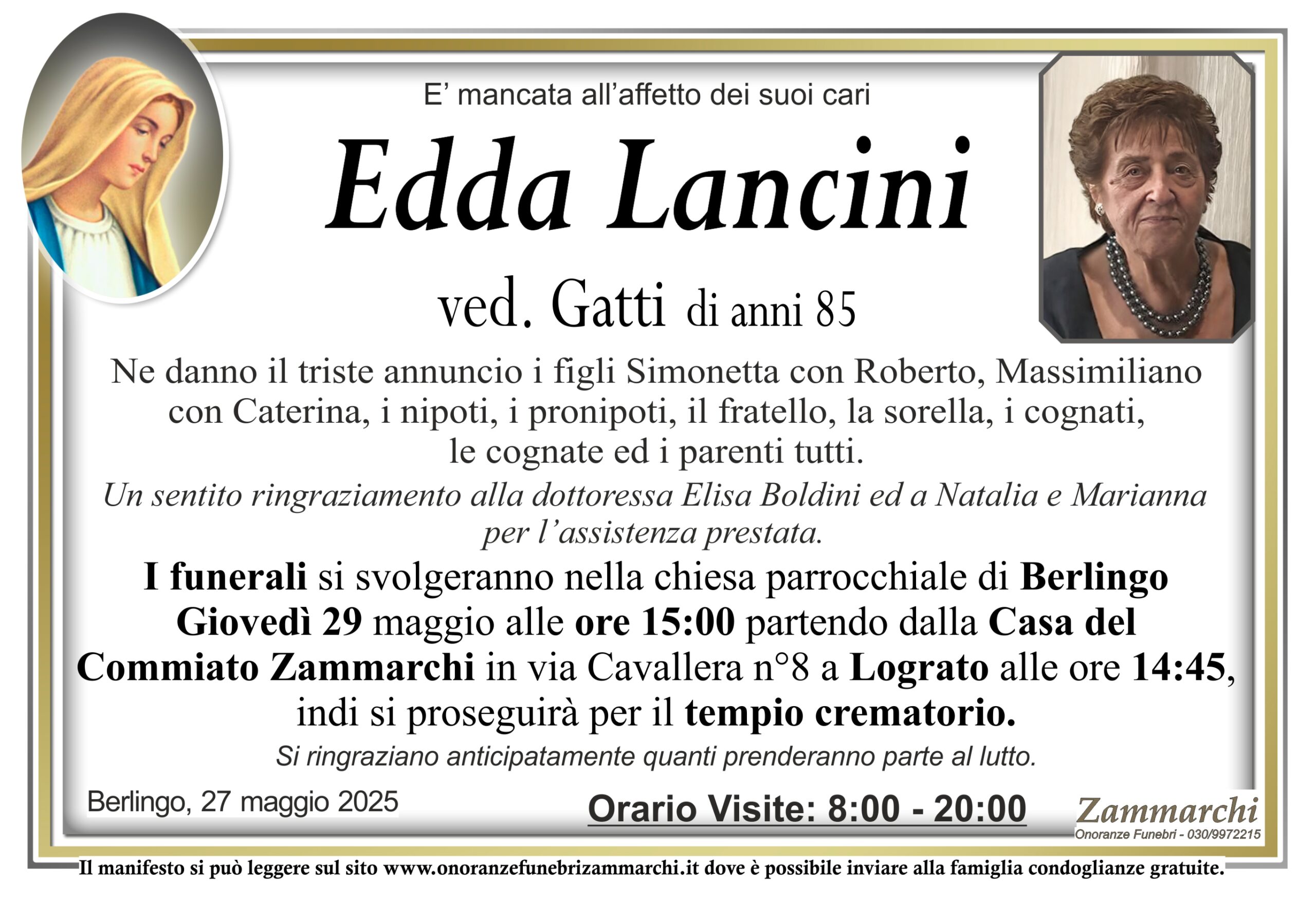 E’ mancata all’affetto dei suoi cari

Edda Lancini

ved. Gatti di anni 85

Ne danno il triste annuncio i figli Simonetta con Roberto, Massimiliano con Caterina, i nipoti, i pronipoti, il fratello, la sorella, i cognati, le cognate ed i parenti tutti.

Un sentito ringraziamento alla dottoressa Elisa Boldini ed a Natalia e Marianna per l’assistenza prestata.

I funerali si svolgeranno nella chiesa parrocchiale di Berlingo Giovedì 29 maggio alle ore 15:00 partendo dalla Casa del Commiato Zammarchi in via Cavallera n°8 a Lograto alle ore 14:45, indi si proseguirà per il tempio crematorio.

Si ringraziano anticipatamente quanti prenderanno parte al lutto.

Berlingo, 27 maggio 2025

Orario Visite: 8:00 - 20:00

Zammarchi
Onoranze Funebri - 030/9972215

Il manifesto si può leggere sul sito www.onoranzefunebrizammarchi.it dove è possibile inviare alla famiglia condoglianze gratuite.